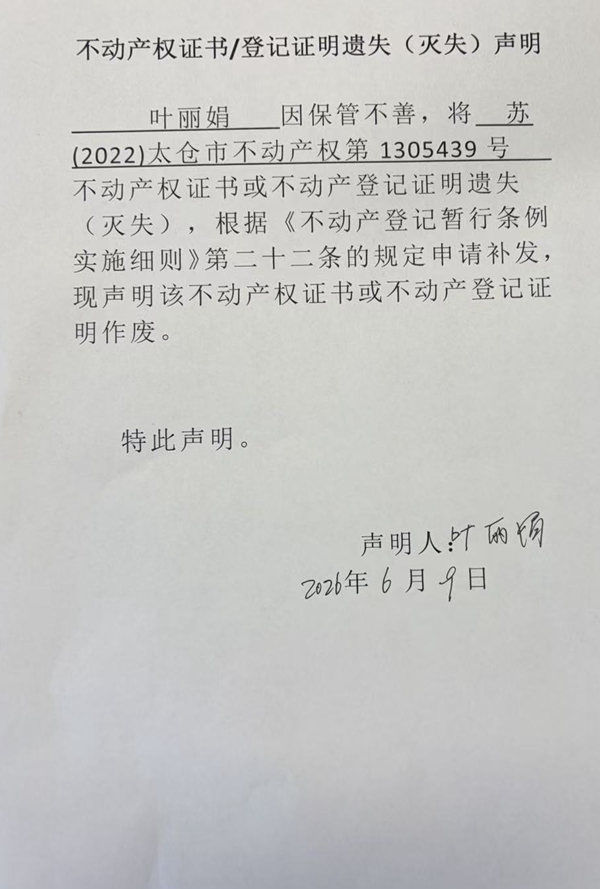 不动产权证书/登记证明遗失（灭失）声明

叶丽娟因保管不善，将苏(2022)太仓市不动产权第1305439号不动产权证书或不动产登记证明遗失（灭失），根据《不动产登记暂行条例实施细则》第二十二条的规定申请补发，现声明该不动产权证书或不动产登记证明作废。

特此声明。

声明人：叶丽娟
2026年6月9日